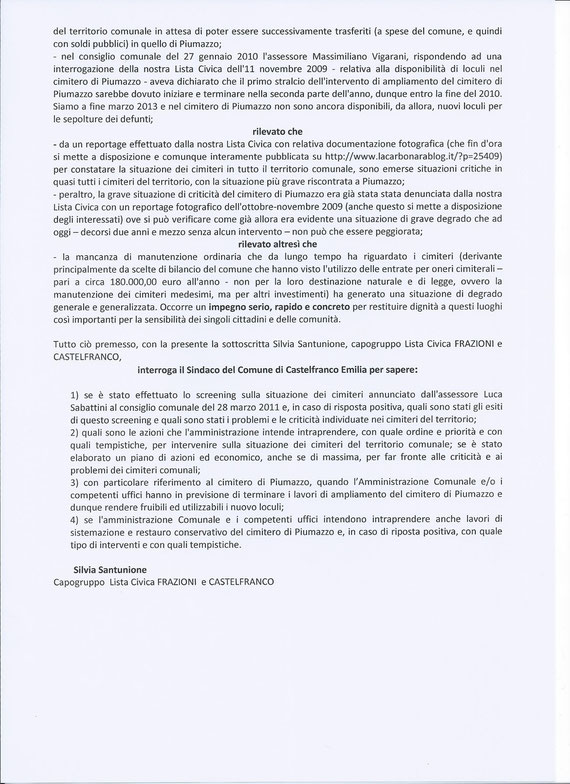 del territorio comunale in attesa di poter essere successivamente trasferiti (a spese del comune, e quindi con soldi pubblici) in quello di Piumazzo;
- nel consiglio comunale del 27 gennaio 2010 l'assessore Massimiliano Vigarani, rispondendo ad una interrogazione della nostra Lista Civica dell'11 novembre 2009 - relativa alla disponibilità di loculi nel cimitero di Piumazzo - aveva dichiarato che il primo stralcio dell'intervento di ampliamento del cimitero di Piumazzo sarebbe dovuto iniziare e terminare nella seconda parte dell'anno, dunque entro la fine del 2010. Siamo a fine marzo 2013 e nel cimitero di Piumazzo non sono ancora disponibili, da allora, nuovi loculi per le sepolture dei defunti;

rilevato che

- da un reportage effettuato dalla nostra Lista Civica con relativa documentazione fotografica (che fin d'ora si mette a disposizione e comunque interamente pubblicata su http://www.lacarbonarablog.it/?p=25409) per constatare la situazione dei cimiteri in tutto il territorio comunale, sono emerse situazioni critiche in quasi tutti i cimiteri del territorio, con la situazione più grave riscontrata a Piumazzo;
- peraltro, la grave situazione di criticità del cimitero di Piumazzo era già stata stata denunciata dalla nostra Lista Civica con un reportage fotografico dell'ottobre-novembre 2009 (anche questo si mette a disposizione degli interessati) ove si può verificare come già allora era evidente una situazione di grave degrado che ad oggi – decorsi due anni e mezzo senza alcun intervento – non può che essere peggiorata;

rilevato altresì che

- la mancanza di manutenzione ordinaria che da lungo tempo ha riguardato i cimiteri (derivante principalmente da scelte di bilancio del comune che hanno visto l'utilizzo delle entrate per oneri cimiterali – pari a circa 180.000,00 euro all'anno - non per la loro destinazione naturale e di legge, ovvero la manutenzione dei cimiteri medesimi, ma per altri investimenti) ha generato una situazione di degrado generale e generalizzata. Occorre un impegno serio, rapido e concreto per restituire dignità a questi luoghi così importanti per la sensibilità dei singoli cittadini e delle comunità.

Tutto ciò premesso, con la presente la sottoscritta Silvia Santunione, capogruppo Lista Civica FRAZIONI e CASTELFRANCO,

interroga il Sindaco del Comune di Castelfranco Emilia per sapere:

1) se è stato effettuato lo screening sulla situazione dei cimiteri annunciato dall'assessore Luca Sabattini al consiglio comunale del 28 marzo 2011 e, in caso di risposta positiva, quali sono stati gli esiti di questo screening e quali sono stati i problemi e le criticità individuate nei cimiteri del territorio;
2) quali sono le azioni che l'amministrazione intende intraprendere, con quale ordine e priorità e con quali tempistiche, per intervenire sulla situazione dei cimiteri del territorio comunale; se è stato elaborato un piano di azioni ed economico, anche se di massima, per far fronte alle criticità e ai problemi dei cimiteri comunali;
3) con particolare riferimento al cimitero di Piumazzo, quando l'Amministrazione Comunale e/o i competenti uffici hanno in previsione di terminare i lavori di ampliamento del cimitero di Piumazzo e dunque rendere fruibili ed utilizzabili i nuovo loculi;
4) se l'amministrazione Comunale e i competenti uffici intendono intraprendere anche lavori di sistemazione e restauro conservativo del cimitero di Piumazzo e, in caso di riposta positiva, con quale tipo di interventi e con quali tempistiche.

Silvia Santunione
Capogruppo Lista Civica FRAZIONI e CASTELFRANCO